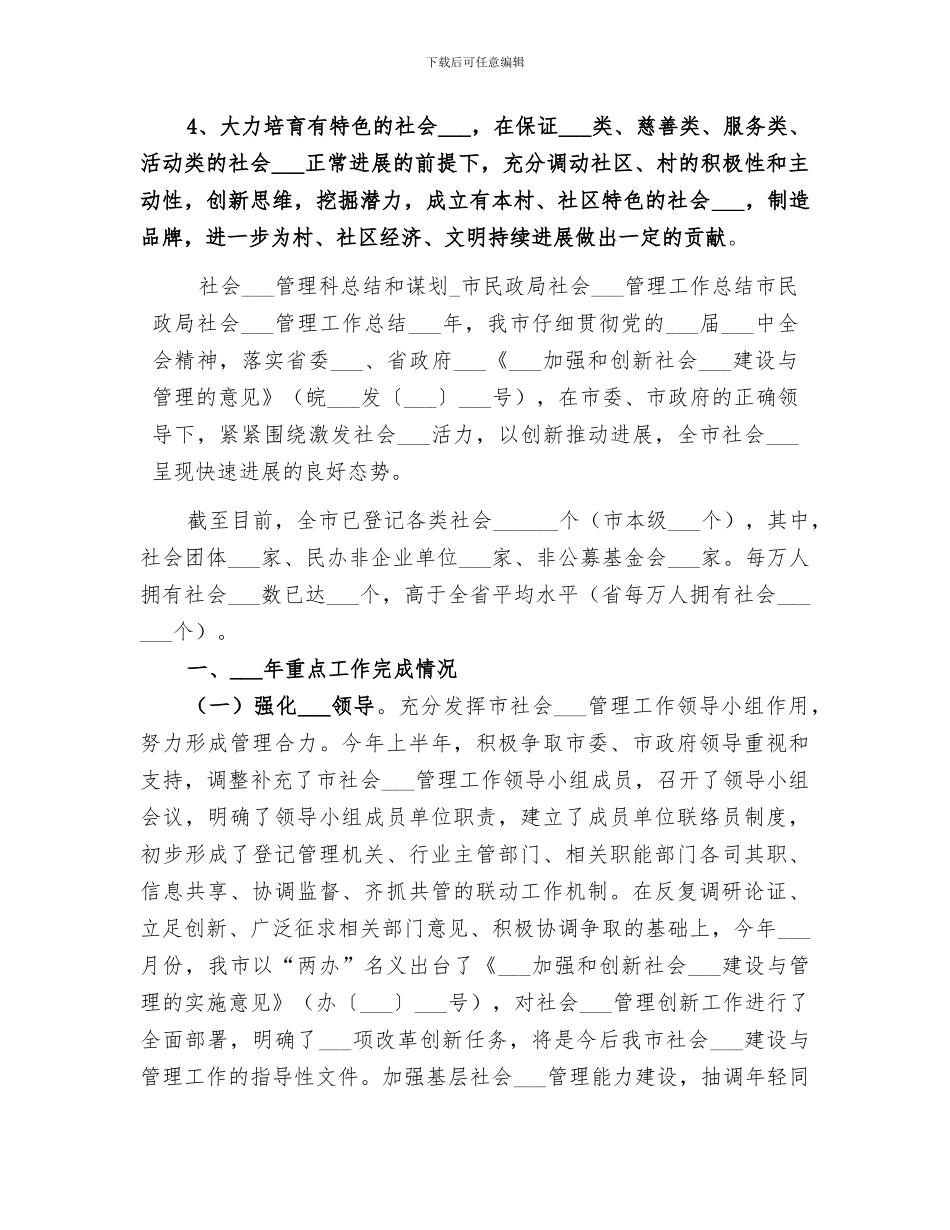 下载后可任意编辑

4、大力培育有特色的社会___，在保证___类、慈善类、服务类、活动类的社会___正常进展的前提下，充分调动社区、村的积极性和主动性，创新思维，挖掘潜力，成立有本村、社区特色的社会___，制造品牌，进一步为村、社区经济、文明持续进展做出一定的贡献。

社会___管理科总结和谋划_市民政局社会___管理工作总结市民政局社会___管理工作总结___年，我市仔细贯彻党的___届___中全会精神，落实省委___、省政府___《___加强和创新社会___建设与管理的意见》（皖___发〔___〕___号），在市委、市政府的正确领导下，紧紧围绕激发社会___活力，以创新推动进展，全市社会___呈现快速进展的良好态势。

截至目前，全市已登记各类社会______个（市本级___个），其中，社会团体___家、民办非企业单位___家、非公募基金会___家。每万人拥有社会___数已达___个，高于全省平均水平（省每万人拥有社会______个）。

一、___年重点工作完成情况

（一）强化___领导。充分发挥市社会___管理工作领导小组作用，努力形成管理合力。今年上半年，积极争取市委、市政府领导重视和支持，调整补充了市社会___管理工作领导小组成员，召开了领导小组会议，明确了领导小组成员单位职责，建立了成员单位联络员制度，初步形成了登记管理机关、行业主管部门、相关职能部门各司其职、信息共享、协调监督、齐抓共管的联动工作机制。在反复调研论证、立足创新、广泛征求相关部门意见、积极协调争取的基础上，今年___月份，我市以“两办”名义出台了《___加强和创新社会___建设与管理的实施意见》（办〔___〕___号），对社会___管理创新工作进行了全面部署，明确了___项改革创新任务，将是今后我市社会___建设与管理工作的指导性文件。加强基层社会___管理能力建设，抽调年轻同